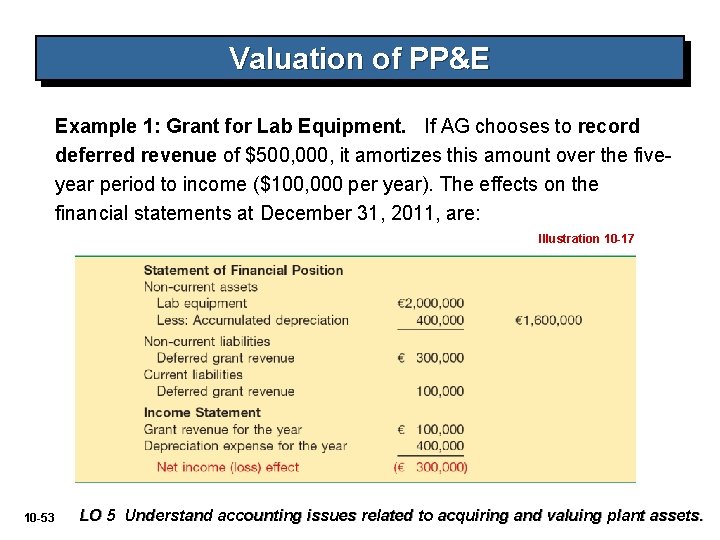 Valuation of PP&E

Example 1: Grant for Lab Equipment. If AG chooses to record deferred revenue of \$500,000, it amortizes this amount over the five-year period to income (\$100,000 per year). The effects on the financial statements at December 31, 2011, are:

Illustration 10-17

| | | |
|---|---|---|
| **Statement of Financial Position** | | |
| Non-current assets | | |
| Lab equipment | €2,000,000 | |
| Less: Accumulated depreciation | 400,000 | €1,600,000 |
| Non-current liabilities | | |
| Deferred grant revenue | € 300,000 | |
| Current liabilities | | |
| Deferred grant revenue | 100,000 | |
| **Income Statement** | | |
| Grant revenue for the year | € 100,000 | |
| Depreciation expense for the year | 400,000 | |
| Net income (loss) effect | (€ 300,000) | |

10-53 LO 5 Understand accounting issues related to acquiring and valuing plant assets.